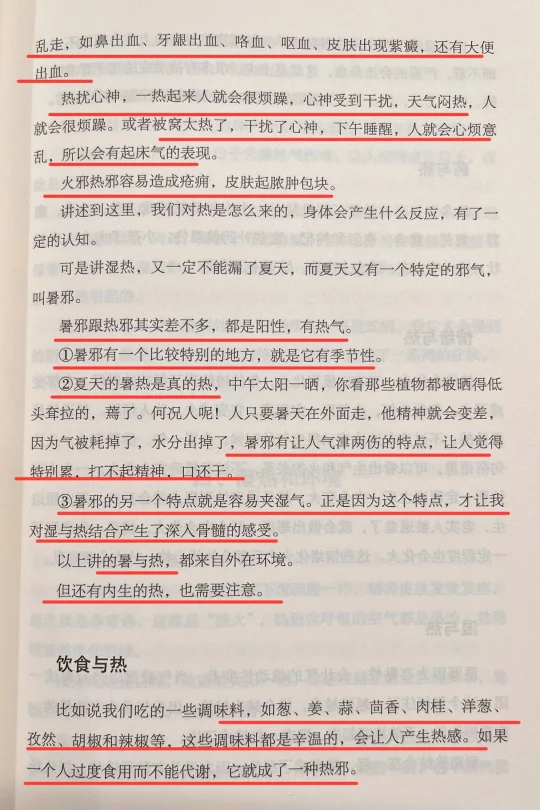 乱走，如鼻出血、牙龈出血、咯血、呕血、皮肤出现紫癜，还有大便出血。

热扰心神，一热起来人就会很烦躁，心神受到干扰，天气闷热，人就会很烦躁。或者被窝太热了，干扰了心神，下午睡醒，人就会心烦意乱，所以会有起床气的表现。

火邪热邪容易造成疮痈，皮肤起脓肿包块。

讲述到这里，我们对热是怎么来的，身体会产生什么反应，有了一定的认知。

可是讲湿热，又一定不能漏了夏天，而夏天又有一个特定的邪气，叫暑邪。

暑邪跟热邪其实差不多，都是阳性，有热气。

①暑邪有一个比较特别的地方，就是它有季节性。

②夏天的暑热是真的热，中午太阳一晒，你看那些植物都被晒得低头耷拉的，蔫了。何况人呢！人只要暑天在外面走，他精神就会变差，因为气被耗掉了，水分出掉了，暑邪有让人气津两伤的特点，让人觉得特别累，打不起精神，口还干。

③暑邪的另一个特点就是容易夹湿气。正是因为这个特点，才让我对湿与热结合产生了深入骨髓的感受。

以上讲的暑与热，都来自外在环境。

但还有内生的热，也需要注意。

饮食与热

比如说我们吃的一些调味料，如葱、姜、蒜、茴香、肉桂、洋葱、孜然、胡椒和辣椒等，这些调味料都是辛温的，会让人产生热感。如果一个人过度食用而不能代谢，它就成了一种热邪。